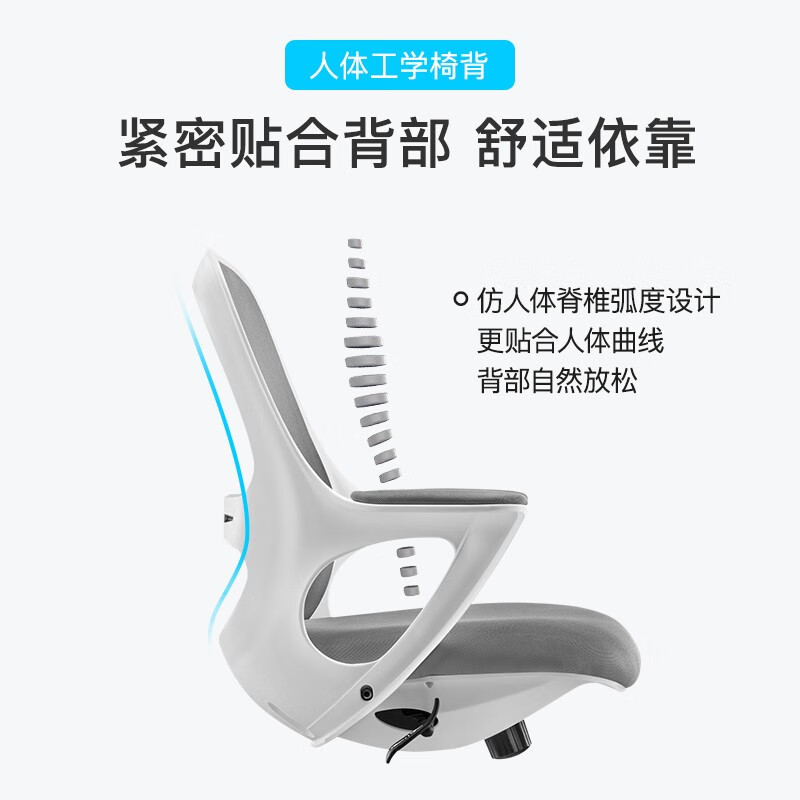 人体工学椅背

紧密贴合背部 舒适依靠

仿人体脊椎弧度设计
更贴合人体曲线
背部自然放松